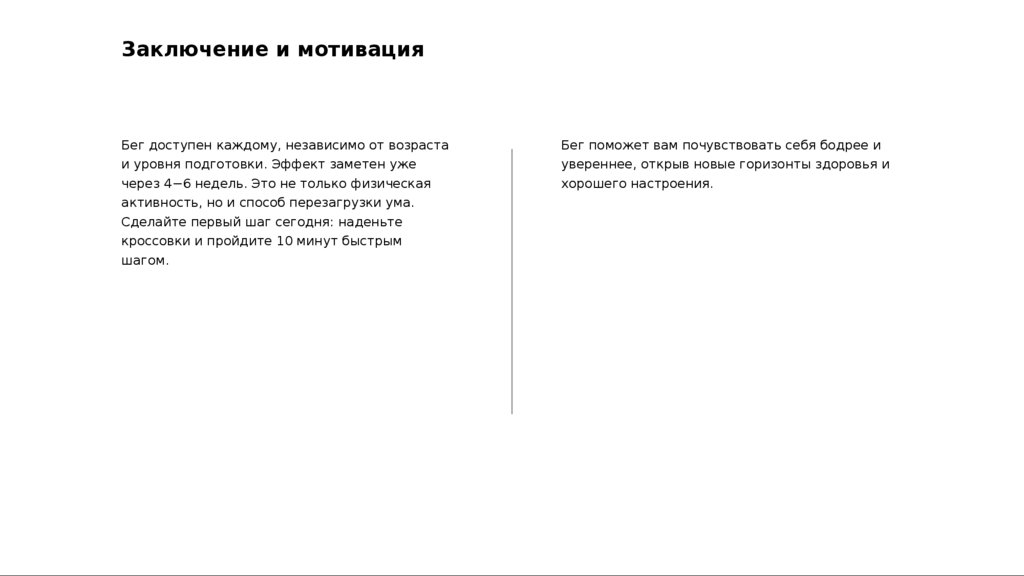 Заключение и мотивация

Бег доступен каждому, независимо от возраста и уровня подготовки. Эффект заметен уже через 4–6 недель. Это не только физическая активность, но и способ перезагрузки ума. Сделайте первый шаг сегодня: наденьте кроссовки и пройдите 10 минут быстрым шагом.

Бег поможет вам почувствовать себя бодрее и увереннее, открыв новые горизонты здоровья и хорошего настроения.